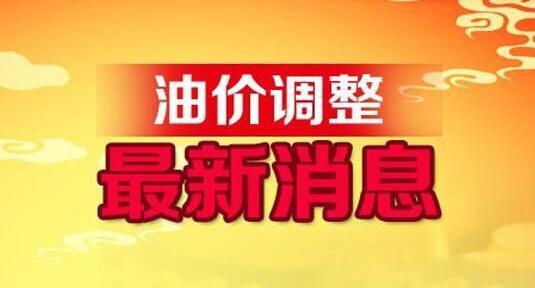 油价调整
最新消息